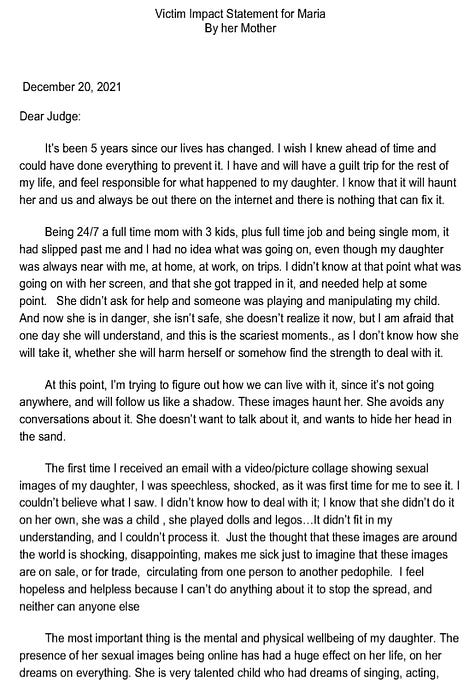 Victim Impact Statement for Maria
By her Mother

December 20, 2021

Dear Judge:

It's been 5 years since our lives has changed. I wish I knew ahead of time and could have done everything to prevent it. I have and will have a guilt trip for the rest of my life, and feel responsible for what happened to my daughter. I know that it will haunt her and us and always be out there on the internet and there is nothing that can fix it.

Being 24/7 a full time mom with 3 kids, plus full time job and being single mom, it had slipped past me and I had no idea what was going on, even though my daughter was always near with me, at home, at work, on trips. I didn't know at that point what was going on with her screen, and that she got trapped in it, and needed help at some point. She didn't ask for help and someone was playing and manipulating my child. And now she is in danger, she isn't safe, she doesn't realize it now, but I am afraid that one day she will understand, and this is the scariest moments., as I don't know how she will take it, whether she will harm herself or somehow find the strength to deal with it.

At this point, I'm trying to figure out how we can live with it, since it's not going anywhere, and will follow us like a shadow. These images haunt her. She avoids any conversations about it. She doesn't want to talk about it, and wants to hide her head in the sand.

The first time I received an email with a video/picture collage showing sexual images of my daughter, I was speechless, shocked, as it was first time for me to see it. I couldn't believe what I saw. I didn't know how to deal with it; I know that she didn't do it on her own, she was a child , she played dolls and legos…It didn't fit in my understanding, and I couldn't process it. Just the thought that these images are around the world is shocking, disappointing, makes me sick just to imagine that these images are on sale, or for trade, circulating from one person to another pedophile. I feel hopeless and helpless because I can't do anything about it to stop the spread, and neither can anyone else

The most important thing is the mental and physical wellbeing of my daughter. The presence of her sexual images being online has had a huge effect on her life, on her dreams on everything. She is very talented child who had dreams of singing, acting,